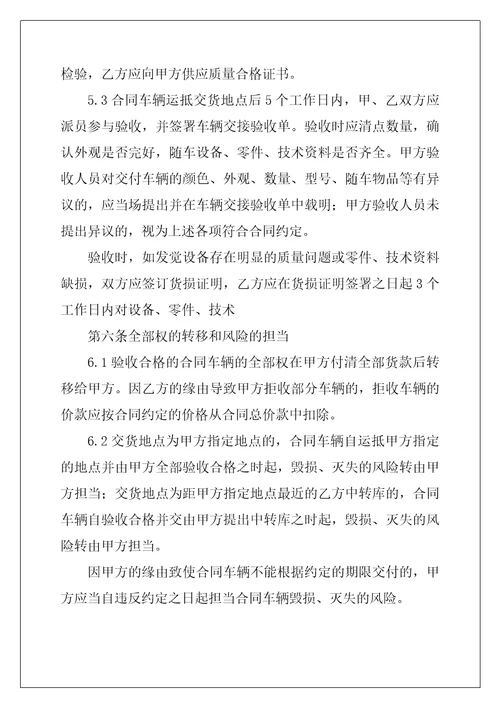 检验，乙方应向甲方供应质量合格证书。

5.3 合同车辆运抵交货地点后 5 个工作日内，甲、乙双方应派员参与验收，并签署车辆交接验收单。验收时应清点数量，确认外观是否完好，随车设备、零件、技术资料是否齐全。甲方验收人员对交付车辆的颜色、外观、数量、型号、随车物品等有异议的，应当场提出并在车辆交接验收单中载明；甲方验收人员未提出异议的，视为上述各项符合合同约定。

验收时，如发觉设备存在明显的质量问题或零件、技术资料缺损，双方应签订货损证明，乙方应在货损证明签署之日起 3 个工作日内对设备、零件、技术

第六条全部权的转移和风险的担当

6.1 验收合格的合同车辆的全部权在甲方付清全部货款后转移给甲方。因乙方的缘由导致甲方拒收部分车辆的，拒收车辆的价款应按合同约定的价格从合同总价款中扣除。

6.2 交货地点为甲方指定地点的，合同车辆自运抵甲方指定的地点并由甲方全部验收合格之时起，毁损、灭失的风险转由甲方担当；交货地点为距甲方指定地点最近的乙方中转库的，合同车辆自验收合格并交由甲方提出中转库之时起，毁损、灭失的风险转由甲方担当。

因甲方的缘由致使合同车辆不能根据约定的期限交付的，甲方应当自违反约定之日起担当合同车辆毁损、灭失的风险。